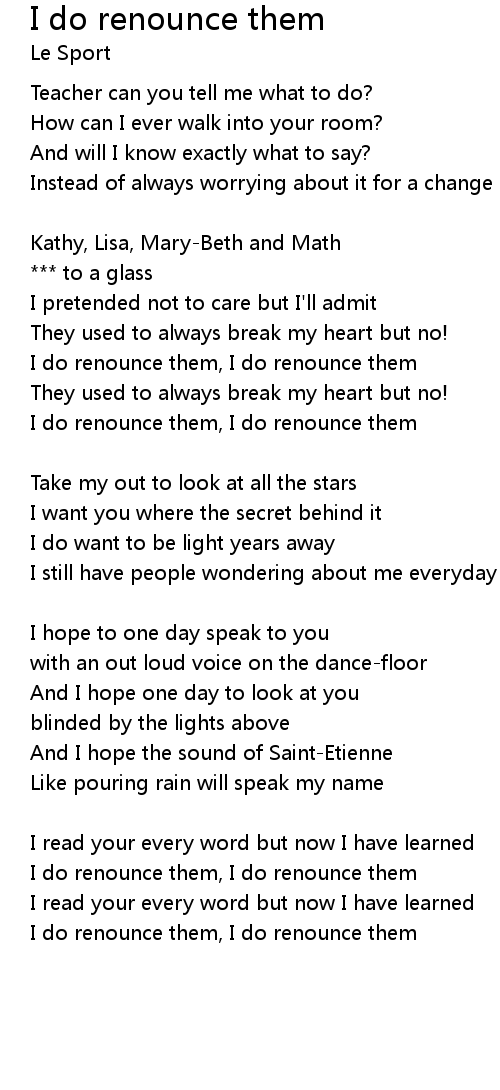 I do renounce them
Le Sport

Teacher can you tell me what to do?
How can I ever walk into your room?
And will I know exactly what to say?
Instead of always worrying about it for a change

Kathy, Lisa, Mary-Beth and Math
*** to a glass
I pretended not to care but I'll admit
They used to always break my heart but no!
I do renounce them, I do renounce them
They used to always break my heart but no!
I do renounce them, I do renounce them

Take my out to look at all the stars
I want you where the secret behind it
I do want to be light years away
I still have people wondering about me everyday

I hope to one day speak to you
with an out loud voice on the dance-floor
And I hope one day to look at you
blinded by the lights above
And I hope the sound of Saint-Etienne
Like pouring rain will speak my name

I read your every word but now I have learned
I do renounce them, I do renounce them
I read your every word but now I have learned
I do renounce them, I do renounce them